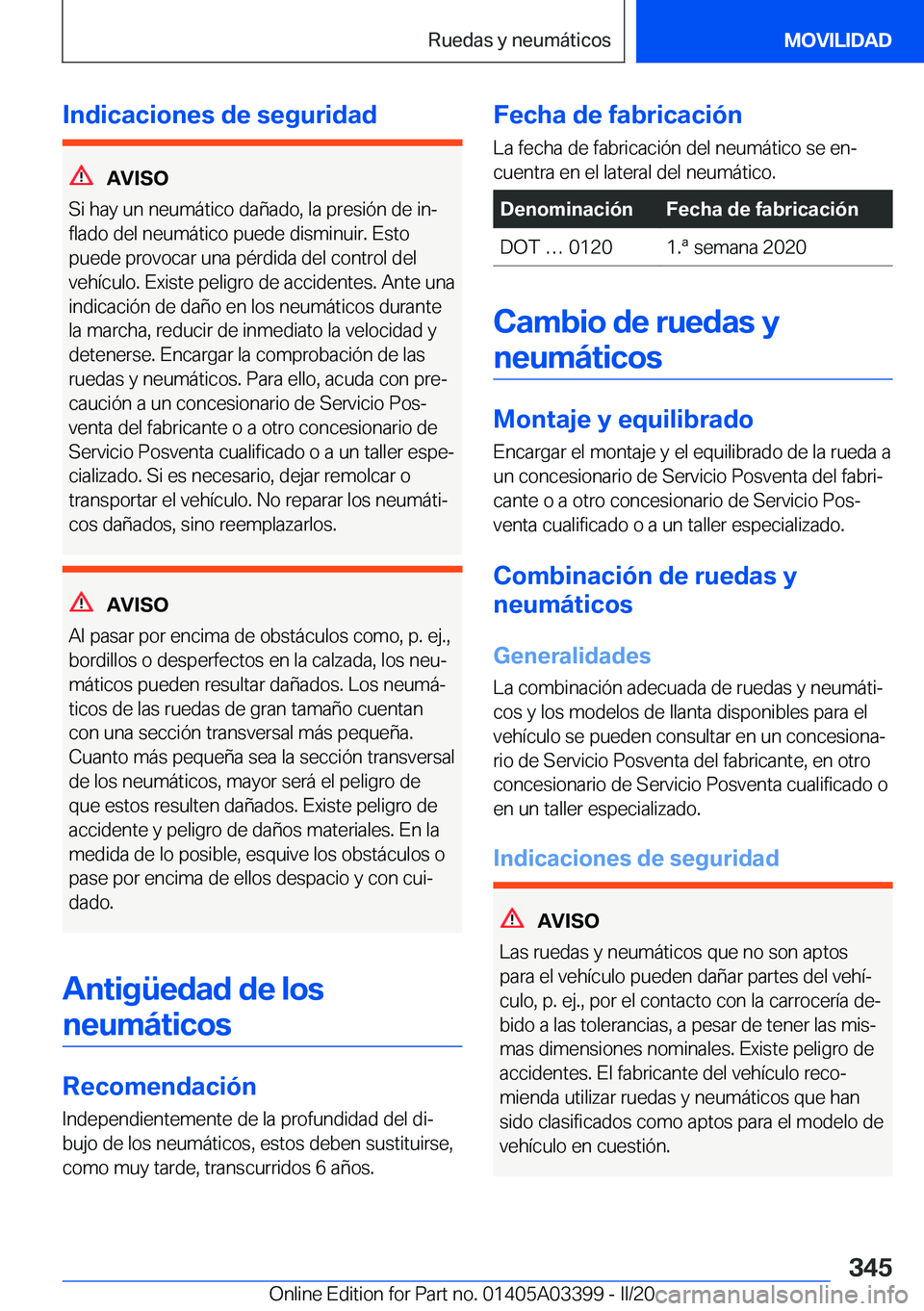 Ruedas y neumáticos

MOVILIDAD

Indicaciones de seguridad

AVISO

Si hay un neumático dañado, la presión de inflado del neumático puede disminuir. Esto puede provocar una pérdida del control del vehículo. Existe peligro de accidentes. Ante una indicación de daño en los neumáticos durante la marcha, reducir de inmediato la velocidad y detenerse. Encargar la comprobación de las ruedas y neumáticos. Para ello, acuda con precaución a un concesionario de Servicio Posventa del fabricante o a otro concesionario de Servicio Posventa cualificado o a un taller especializado. Si es necesario, dejar remolcar o transportar el vehículo. No reparar los neumáticos dañados, sino reemplazarlos.

AVISO

Al pasar por encima de obstáculos como, p. ej., bordillos o desperfectos en la calzada, los neumáticos pueden resultar dañados. Los neumáticos de las ruedas de gran tamaño cuentan con una sección transversal más pequeña. Cuanto más pequeña sea la sección transversal de los neumáticos, mayor será el peligro de que estos resulten dañados. Existe peligro de accidente y peligro de daños materiales. En la medida de lo posible, esquive los obstáculos o pase por encima de ellos despacio y con cuidado.

Antigüedad de los neumáticos

Recomendación

Independientemente de la profundidad del dibujo de los neumáticos, estos deben sustituirse, como muy tarde, transcurridos 6 años.

Fecha de fabricación

La fecha de fabricación del neumático se encuentra en el lateral del neumático.

| Denominación | Fecha de fabricación |
|---|---|
| DOT … 0120 | 1.ª semana 2020 |

Cambio de ruedas y neumáticos

Montaje y equilibrado

Encargar el montaje y el equilibrado de la rueda a un concesionario de Servicio Posventa del fabricante o a otro concesionario de Servicio Posventa cualificado o a un taller especializado.

Combinación de ruedas y neumáticos

Generalidades

La combinación adecuada de ruedas y neumáticos y los modelos de llanta disponibles para el vehículo se pueden consultar en un concesionario de Servicio Posventa del fabricante, en otro concesionario de Servicio Posventa cualificado o en un taller especializado.

Indicaciones de seguridad

AVISO

Las ruedas y neumáticos que no son aptos para el vehículo pueden dañar partes del vehículo, p. ej., por el contacto con la carrocería debido a las tolerancias, a pesar de tener las mismas dimensiones nominales. Existe peligro de accidentes. El fabricante del vehículo recomienda utilizar ruedas y neumáticos que han sido clasificados como aptos para el modelo de vehículo en cuestión.

345

Online Edition for Part no. 01405A03399 - II/20 carmanualsonline.info